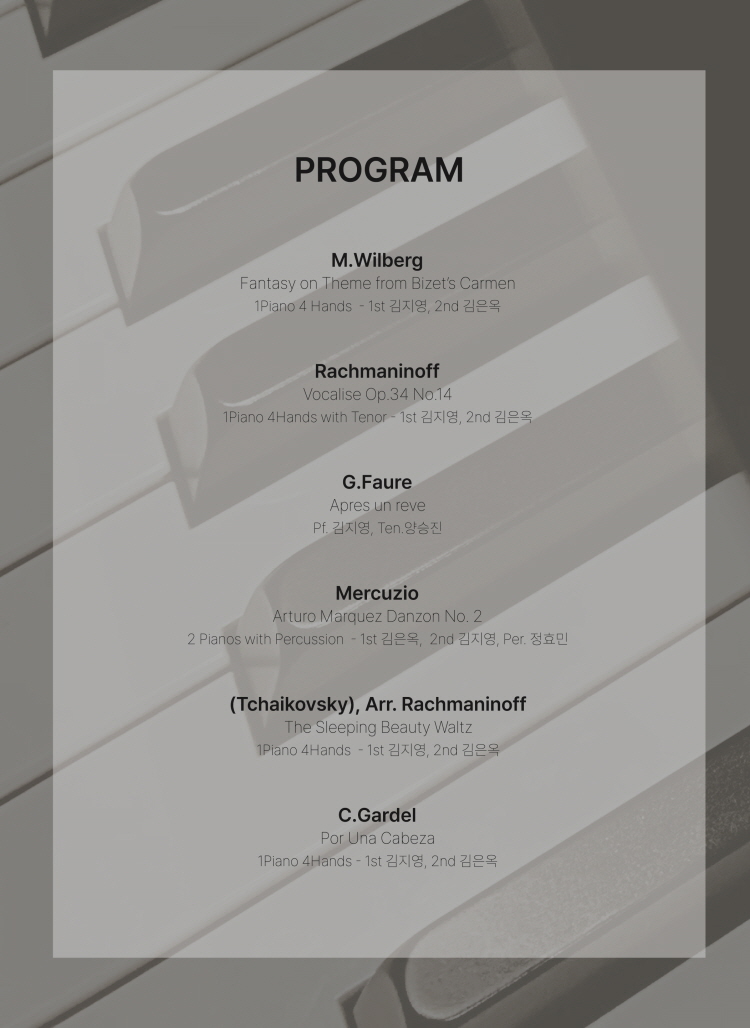 PROGRAM

M.Wilberg
Fantasy on Theme from Bizet's Carmen
1Piano 4 Hands - 1st 김지영, 2nd 김은옥

Rachmaninoff
Vocalise Op.34 No.14
1Piano 4Hands with Tenor - 1st 김지영, 2nd 김은옥

G.Faure
Apres un reve
Pf. 김지영, Ten.양승진

Mercuzio
Arturo Marquez Danzon No. 2
2 Pianos with Percussion - 1st 김은옥, 2nd 김지영, Per. 정효민

(Tchaikovsky), Arr. Rachmaninoff
The Sleeping Beauty Waltz
1Piano 4Hands - 1st 김지영, 2nd 김은옥

C.Gardel
Por Una Cabeza
1Piano 4Hands - 1st 김지영, 2nd 김은옥